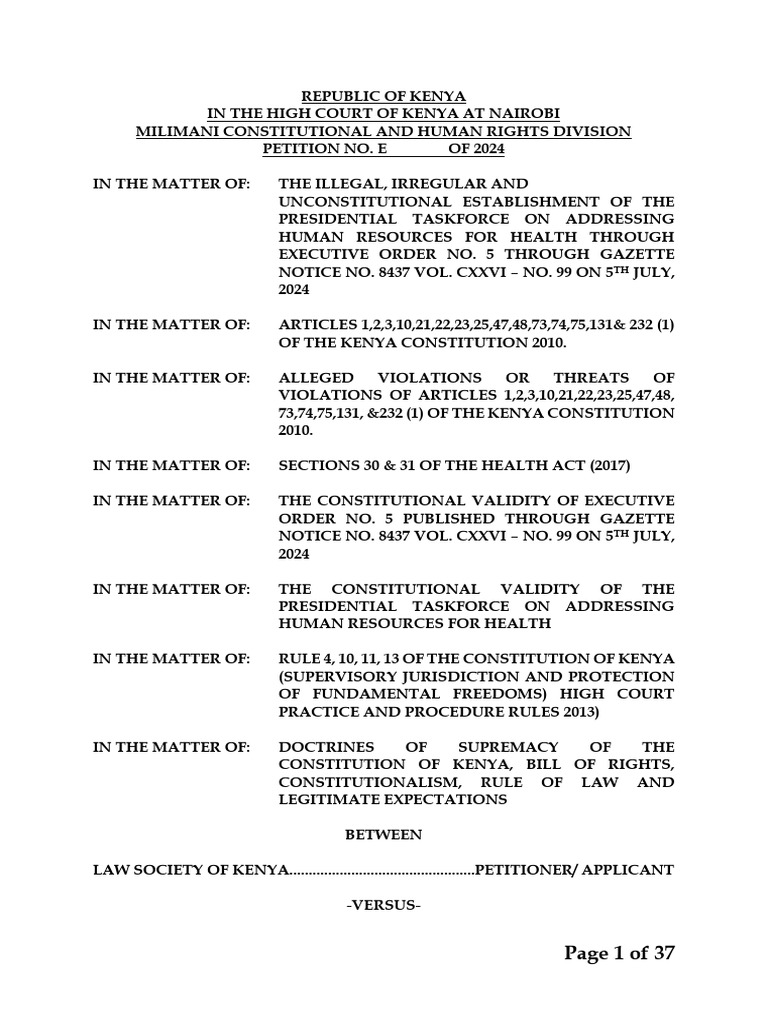 REPUBLIC OF KENYA
IN THE HIGH COURT OF KENYA AT NAIROBI
MILIMANI CONSTITUTIONAL AND HUMAN RIGHTS DIVISION
PETITION NO. E OF 2024

IN THE MATTER OF: THE ILLEGAL, IRREGULAR AND UNCONSTITUTIONAL ESTABLISHMENT OF THE PRESIDENTIAL TASKFORCE ON ADDRESSING HUMAN RESOURCES FOR HEALTH THROUGH EXECUTIVE ORDER NO. 5 THROUGH GAZETTE NOTICE NO. 8437 VOL. CXXVI – NO. 99 ON 5$^{TH}$ JULY, 2024

IN THE MATTER OF: ARTICLES 1,2,3,10,21,22,23,25,47,48,73,74,75,131& 232 (1) OF THE KENYA CONSTITUTION 2010.

IN THE MATTER OF: ALLEGED VIOLATIONS OR THREATS OF VIOLATIONS OF ARTICLES 1,2,3,10,21,22,23,25,47,48, 73,74,75,131, &232 (1) OF THE KENYA CONSTITUTION 2010.

IN THE MATTER OF: SECTIONS 30 & 31 OF THE HEALTH ACT (2017)

IN THE MATTER OF: THE CONSTITUTIONAL VALIDITY OF EXECUTIVE ORDER NO. 5 PUBLISHED THROUGH GAZETTE NOTICE NO. 8437 VOL. CXXVI – NO. 99 ON 5$^{TH}$ JULY, 2024

IN THE MATTER OF: THE CONSTITUTIONAL VALIDITY OF THE PRESIDENTIAL TASKFORCE ON ADDRESSING HUMAN RESOURCES FOR HEALTH

IN THE MATTER OF: RULE 4, 10, 11, 13 OF THE CONSTITUTION OF KENYA (SUPERVISORY JURISDICTION AND PROTECTION OF FUNDAMENTAL FREEDOMS) HIGH COURT PRACTICE AND PROCEDURE RULES 2013)

IN THE MATTER OF: DOCTRINES OF SUPREMACY OF THE CONSTITUTION OF KENYA, BILL OF RIGHTS, CONSTITUTIONALISM, RULE OF LAW AND LEGITIMATE EXPECTATIONS

BETWEEN

LAW SOCIETY OF KENYA................................................PETITIONER/ APPLICANT

-VERSUS-

Page 1 of 37